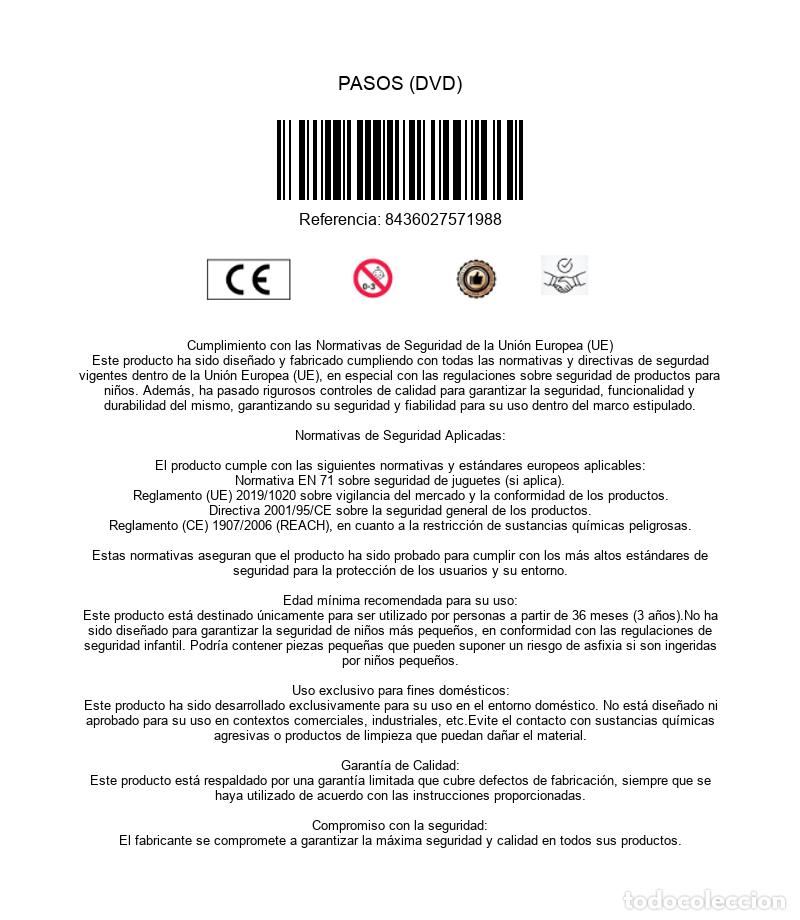 PASOS (DVD)

Referencia: 8436027571988

CE

0-3

Cumplimiento con las Normativas de Seguridad de la Unión Europea (UE)
Este producto ha sido diseñado y fabricado cumpliendo con todas las normativas y directivas de segurdad vigentes dentro de la Unión Europea (UE), en especial con las regulaciones sobre seguridad de productos para niños. Además, ha pasado rigurosos controles de calidad para garantizar la seguridad, funcionalidad y durabilidad del mismo, garantizando su seguridad y fiabilidad para su uso dentro del marco estipulado.

Normativas de Seguridad Aplicadas:

El producto cumple con las siguientes normativas y estándares europeos aplicables:
Normativa EN 71 sobre seguridad de juguetes (si aplica).
Reglamento (UE) 2019/1020 sobre vigilancia del mercado y la conformidad de los productos.
Directiva 2001/95/CE sobre la seguridad general de los productos.
Reglamento (CE) 1907/2006 (REACH), en cuanto a la restricción de sustancias químicas peligrosas.

Estas normativas aseguran que el producto ha sido probado para cumplir con los más altos estándares de seguridad para la protección de los usuarios y su entorno.

Edad mínima recomendada para su uso:
Este producto está destinado únicamente para ser utilizado por personas a partir de 36 meses (3 años).No ha sido diseñado para garantizar la seguridad de niños más pequeños, en conformidad con las regulaciones de seguridad infantil. Podría contener piezas pequeñas que pueden suponer un riesgo de asfixia si son ingeridas por niños pequeños.

Uso exclusivo para fines domésticos:
Este producto ha sido desarrollado exclusivamente para su uso en el entorno doméstico. No está diseñado ni aprobado para su uso en contextos comerciales, industriales, etc.Evite el contacto con sustancias químicas agresivas o productos de limpieza que puedan dañar el material.

Garantía de Calidad:
Este producto está respaldado por una garantía limitada que cubre defectos de fabricación, siempre que se haya utilizado de acuerdo con las instrucciones proporcionadas.

Compromiso con la seguridad:
El fabricante se compromete a garantizar la máxima seguridad y calidad en todos sus productos.

todocoleccion